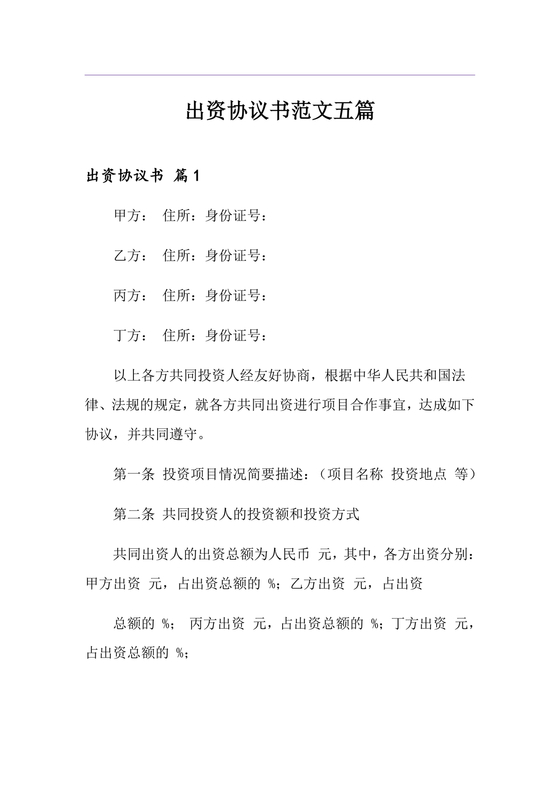 出资协议书范文五篇

出资协议书 篇1

甲方： 住所：身份证号：

乙方： 住所：身份证号：

丙方： 住所：身份证号：

丁方： 住所：身份证号：

以上各方共同投资人经友好协商，根据中华人民共和国法律、法规的规定，就各方共同出资进行项目合作事宜，达成如下协议，并共同遵守。

第一条 投资项目情况简要描述：（项目名称 投资地点 等）

第二条 共同投资人的投资额和投资方式

共同出资人的出资总额为人民币 元，其中，各方出资分别：甲方出资 元，占出资总额的 %；乙方出资 元，占出资

总额的 %； 丙方出资 元，占出资总额的 %；丁方出资 元，占出资总额的 %；